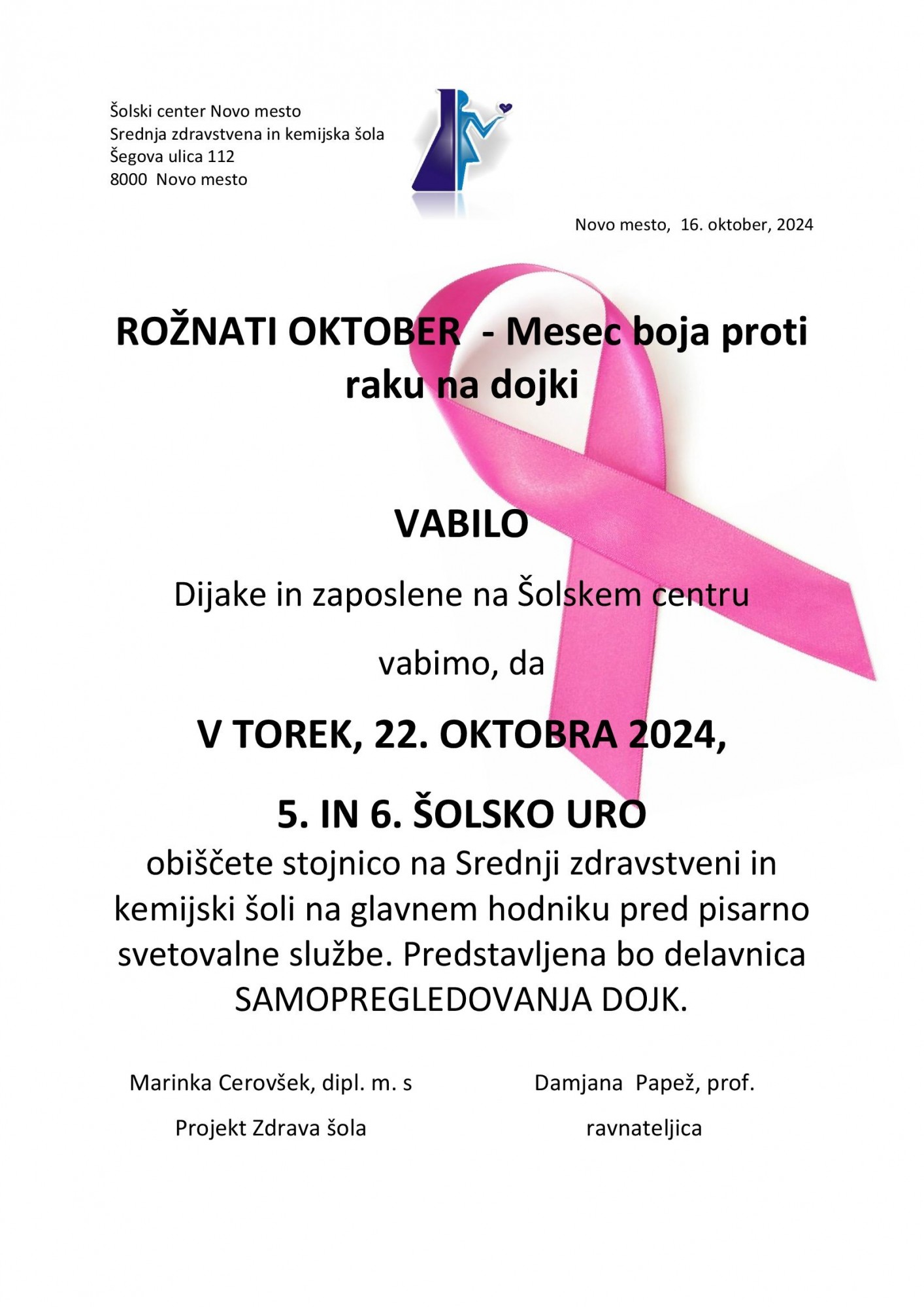 Šolski center Novo mesto
Srednja zdravstvena in kemijska šola
Šegova ulica 112
8000 Novo mesto

Novo mesto, 16. oktober, 2024

ROŽNATI OKTOBER - Mesec boja proti raku na dojki

VABILO

Dijake in zaposlene na Šolskem centru

vabimo, da

V TOREK, 22. OKTOBRA 2024,

5. IN 6. ŠOLSKO URO

obiščete stojnico na Srednji zdravstveni in kemijski šoli na glavnem hodniku pred pisarno svetovalne službe. Predstavljena bo delavnica SAMOPREGLEDOVANJA DOJK.

Marinka Cerovšek, dipl. m. s

Projekt Zdrava šola

Damjana Papež, prof.

ravnateljica